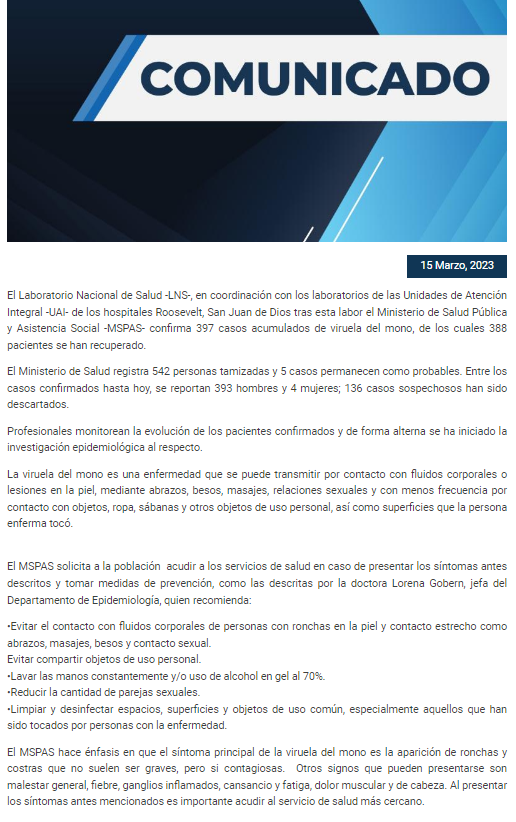 COMUNICADO

15 Marzo, 2023

El Laboratorio Nacional de Salud -LNS-, en coordinación con los laboratorios de las Unidades de Atención Integral -UAI- de los hospitales Roosevelt, San Juan de Dios tras esta labor el Ministerio de Salud Pública y Asistencia Social -MSPAS- confirma 397 casos acumulados de viruela del mono, de los cuales 388 pacientes se han recuperado.

El Ministerio de Salud registra 542 personas tamizadas y 5 casos permanecen como probables. Entre los casos confirmados hasta hoy, se reportan 393 hombres y 4 mujeres; 136 casos sospechosos han sido descartados.

Profesionales monitorean la evolución de los pacientes confirmados y de forma alterna se ha iniciado la investigación epidemiológica al respecto.

La viruela del mono es una enfermedad que se puede transmitir por contacto con fluidos corporales o lesiones en la piel, mediante abrazos, besos, masajes, relaciones sexuales y con menos frecuencia por contacto con objetos, ropa, sábanas y otros objetos de uso personal, así como superficies que la persona enferma tocó.

El MSPAS solicita a la población acudir a los servicios de salud en caso de presentar los síntomas antes descritos y tomar medidas de prevención, como las descritas por la doctora Lorena Gobern, jefa del Departamento de Epidemiología, quien recomienda:

•Evitar el contacto con fluidos corporales de personas con ronchas en la piel y contacto estrecho como abrazos, masajes, besos y contacto sexual.
Evitar compartir objetos de uso personal.
•Lavar las manos constantemente y/o uso de alcohol en gel al 70%.
•Reducir la cantidad de parejas sexuales.
•Limpiar y desinfectar espacios, superficies y objetos de uso común, especialmente aquellos que han sido tocados por personas con la enfermedad.

El MSPAS hace énfasis en que el síntoma principal de la viruela del mono es la aparición de ronchas y costras que no suelen ser graves, pero si contagiosas. Otros signos que pueden presentarse son malestar general, fiebre, ganglios inflamados, cansancio y fatiga, dolor muscular y de cabeza. Al presentar los síntomas antes mencionados es importante acudir al servicio de salud más cercano.